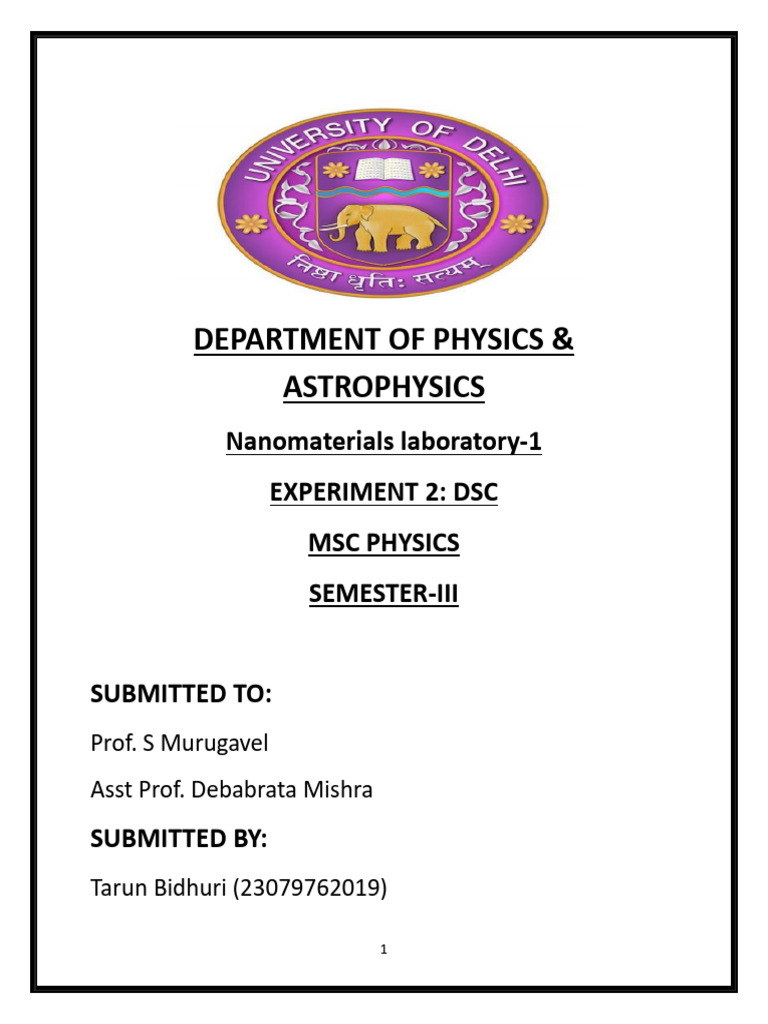 UNIVERSITY OF DELHI
निष्ठा धृतिः सत्यम्

DEPARTMENT OF PHYSICS & ASTROPHYSICS

Nanomaterials laboratory-1

EXPERIMENT 2: DSC

MSC PHYSICS

SEMESTER-III

SUBMITTED TO:

Prof. S Murugavel

Asst Prof. Debabrata Mishra

SUBMITTED BY:

Tarun Bidhuri (23079762019)

1